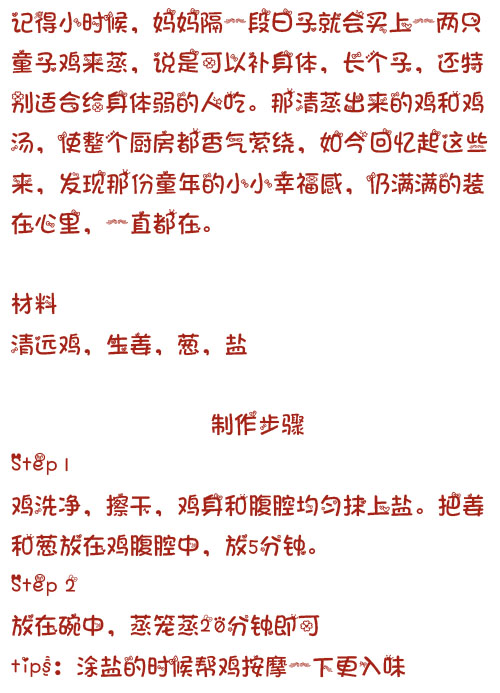 记得小时候，妈妈隔一段日子就会买上一两只童子鸡来蒸，说是可以补身体，长个子，还特别适合给身体弱的人吃。那清蒸出来的鸡和鸡汤，使整个厨房都香气萦绕，如今回忆起这些来，发现那份童年的小小幸福感，仍满满的装在心里，一直都在。

材料
清远鸡，生姜，葱，盐

制作步骤
Step 1
鸡洗净，擦干，鸡身和腹腔均匀抹上盐。把姜和葱放在鸡腹腔中，放5分钟。
Step 2
放在碗中，蒸笼蒸20分钟即可
tips：涂盐的时候帮鸡按摩一下更入味